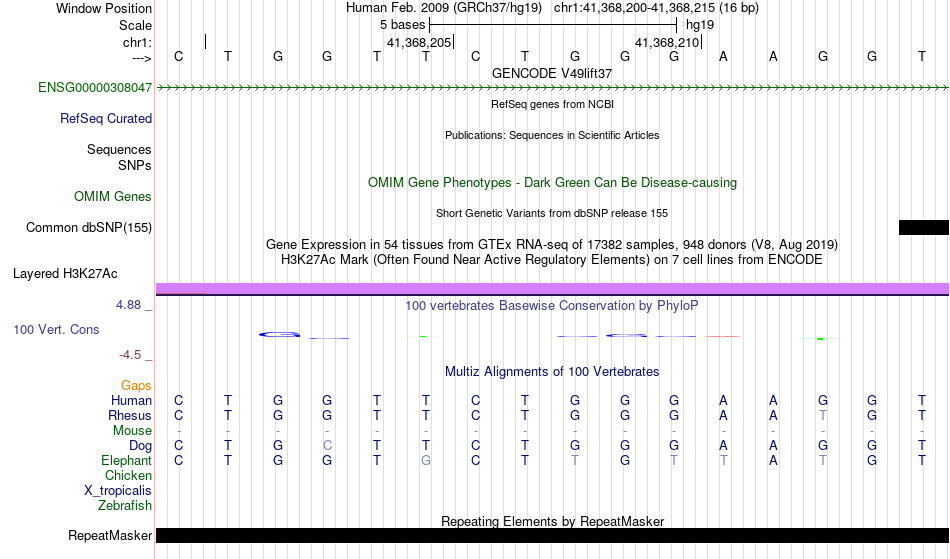 Window Position Human Feb. 2009 (GRCh37/hg19) chr1:41,368,200-41,368,215 (16 bp)
Scale 5 bases hg19
chr1: 41,368,205 41,368,210
---> C T G G T T C T G G G A A G G T
GENCODE V49lift37
ENSG00000308047
RefSeq genes from NCBI
RefSeq Curated
Publications: Sequences in Scientific Articles
Sequences
SNPs
OMIM Gene Phenotypes - Dark Green Can Be Disease-causing
OMIM Genes
Short Genetic Variants from dbSNP release 155
Common dbSNP(155)
Gene Expression in 54 tissues from GTEx RNA-seq of 17382 samples, 948 donors (V8, Aug 2019)
H3K27Ac Mark (Often Found Near Active Regulatory Elements) on 7 cell lines from ENCODE
Layered H3K27Ac
4.88 _
100 vertebrates Basewise Conservation by PhyloP
100 Vert. Cons
-4.5 _
Multiz Alignments of 100 Vertebrates
Gaps
Human C T G G T T C T G G G A A G G T
Rhesus C T G G T T C T G G G A A T G T
Mouse - - - - - - - - - - - - - - - -
Dog C T G C T T C T G G G A A G G T
Elephant C T G G T G C T T G T T A T G T
Chicken
X_tropicalis
Zebrafish
Repeating Elements by RepeatMasker
RepeatMasker